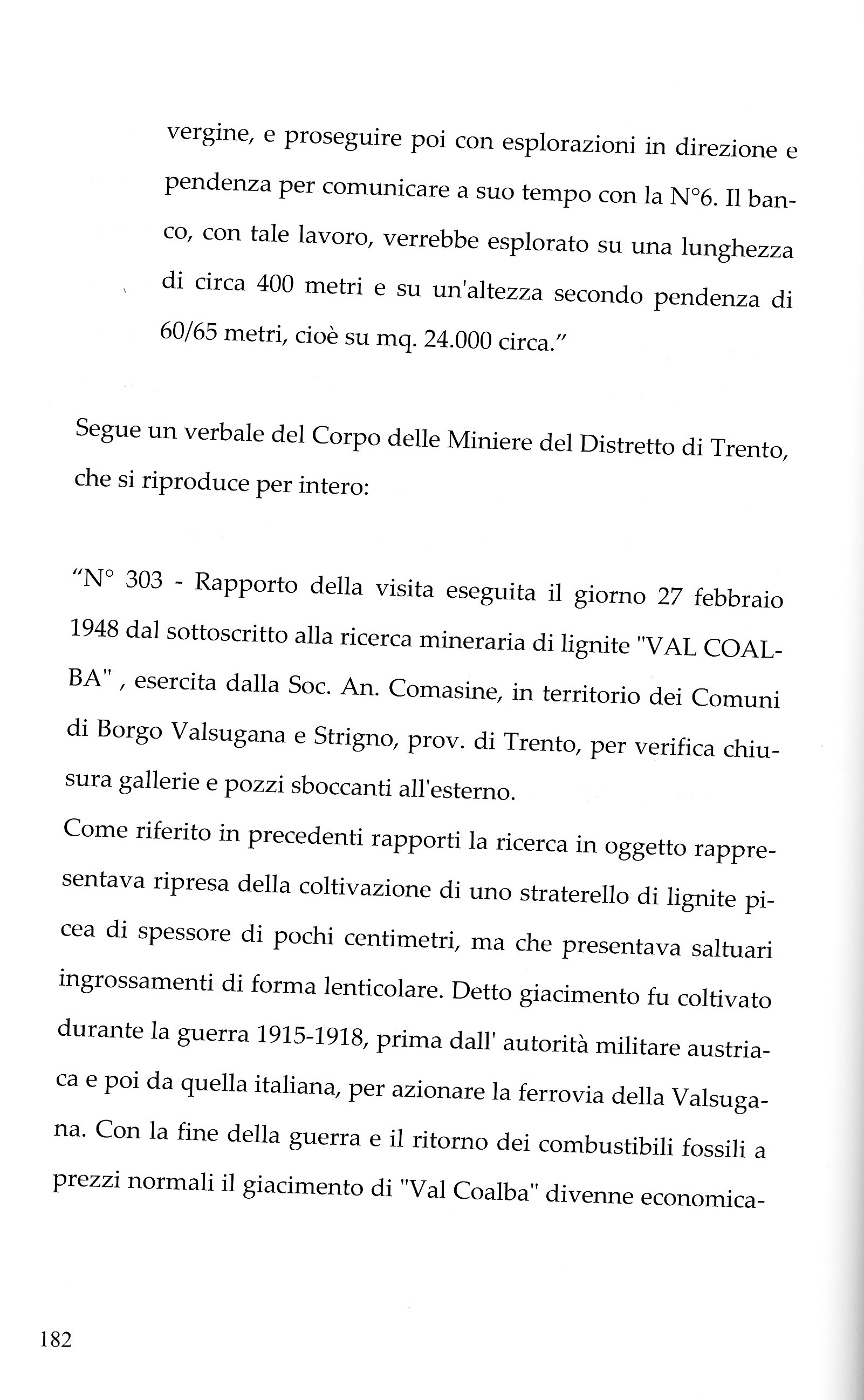 vergine, e proseguire poi con esplorazioni in direzione e pendenza per comunicare a suo tempo con la N°6. Il banco, con tale lavoro, verrebbe esplorato su una lunghezza di circa 400 metri e su un'altezza secondo pendenza di 60/65 metri, cioè su mq. 24.000 circa."

Segue un verbale del Corpo delle Miniere del Distretto di Trento, che si riproduce per intero:

"N° 303 - Rapporto della visita eseguita il giorno 27 febbraio 1948 dal sottoscritto alla ricerca mineraria di lignite "VAL COALBA" , esercita dalla Soc. An. Comasine, in territorio dei Comuni di Borgo Valsugana e Strigno, prov. di Trento, per verifica chiusura gallerie e pozzi sboccanti all'esterno.
Come riferito in precedenti rapporti la ricerca in oggetto rappresentava ripresa della coltivazione di uno straterello di lignite picea di spessore di pochi centimetri, ma che presentava saltuari ingrossamenti di forma lenticolare. Detto giacimento fu coltivato durante la guerra 1915-1918, prima dall' autorità militare austriaca e poi da quella italiana, per azionare la ferrovia della Valsugana. Con la fine della guerra e il ritorno dei combustibili fossili a prezzi normali il giacimento di "Val Coalba" divenne economica-

182